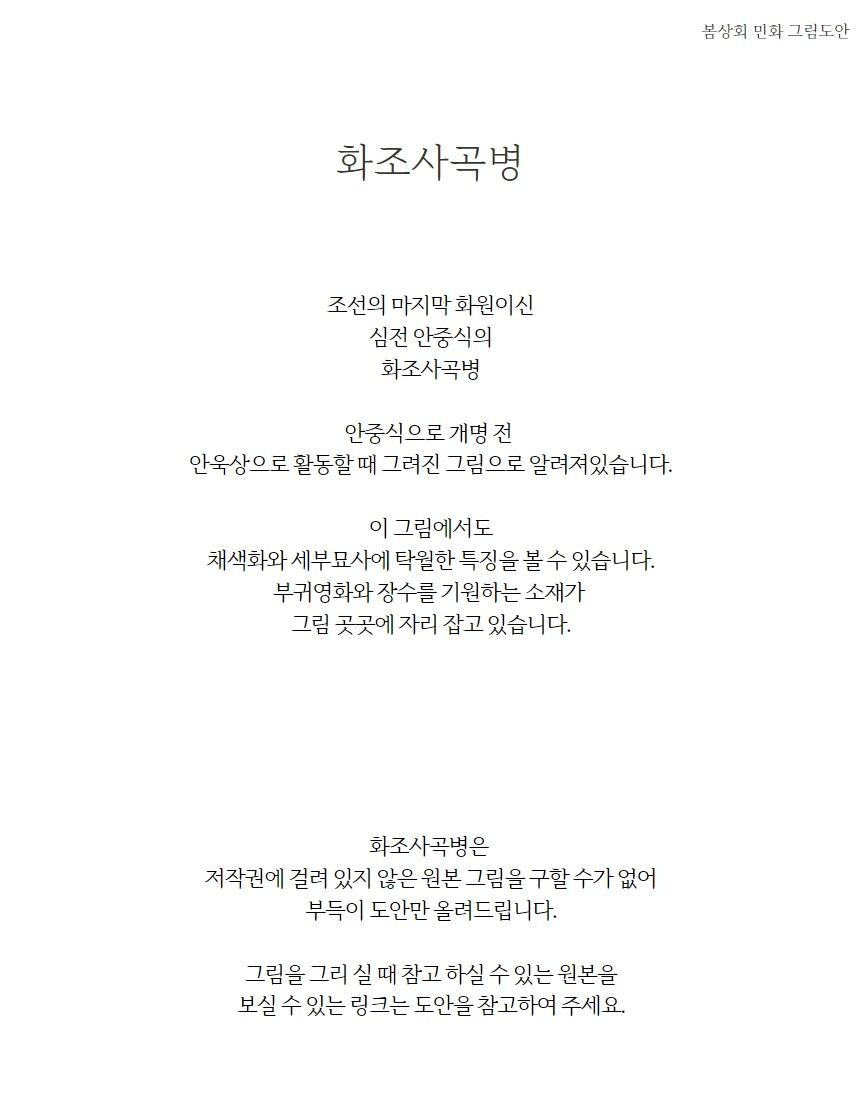 봄상회 민화 그림도안

화조사곡병

조선의 마지막 화원이신
심전 안중식의
화조사곡병

안중식으로 개명 전
안욱상으로 활동할 때 그려진 그림으로 알려져있습니다.

이 그림에서도
채색화와 세부묘사에 탁월한 특징을 볼 수 있습니다.
부귀영화와 장수를 기원하는 소재가
그림 곳곳에 자리 잡고 있습니다.

화조사곡병은
저작권에 걸려 있지 않은 원본 그림을 구할 수가 없어
부득이 도안만 올려드립니다.

그림을 그리 실 때 참고 하실 수 있는 원본을
보실 수 있는 링크는 도안을 참고하여 주세요.